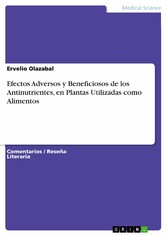 Medical Science

Ervelio Olazabal

Efectos Adversos y Beneficiosos de los Antinutrientes, en Plantas Utilizadas como Alimentos

Comentarios / Reseña Literaria

GRIN